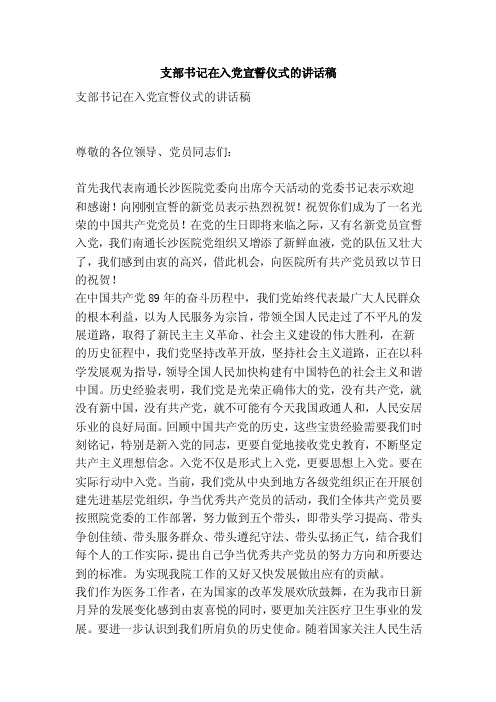 支部书记在入党宣誓仪式的讲话稿

支部书记在入党宣誓仪式的讲话稿

尊敬的各位领导、党员同志们：

首先我代表南通长沙医院党委向出席今天活动的党委书记表示欢迎和感谢！向刚刚宣誓的新党员表示热烈祝贺！祝贺你们成为了一名光荣的中国共产党党员！在党的生日即将来临之际，又有名新党员宣誓入党，我们南通长沙医院党组织又增添了新鲜血液，党的队伍又壮大了，我们感到由衷的高兴，借此机会，向医院所有共产党员致以节日的祝贺！

在中国共产党89年的奋斗历程中，我们党始终代表最广大人民群众的根本利益，以为人民服务为宗旨，带领全国人民走过了不平凡的发展道路，取得了新民主主义革命、社会主义建设的伟大胜利，在新的历史征程中，我们党坚持改革开放，坚持社会主义道路，正在以科学发展观为指导，领导全国人民加快构建有中国特色的社会主义和谐中国。历史经验表明，我们党是光荣正确伟大的党，没有共产党，就没有新中国，没有共产党，就不可能有今天我国政通人和，人民安居乐业的良好局面。回顾中国共产党的历史，这些宝贵经验需要我们时刻铭记，特别是新入党的同志，更要自觉地接收党史教育，不断坚定共产主义理想信念。入党不仅是形式上入党，更要思想上入党。要在实际行动中入党。当前，我们党从中央到地方各级党组织正在开展创建先进基层党组织，争当优秀共产党员的活动，我们全体共产党员要按照院党委的工作部署，努力做到五个带头，即带头学习提高、带头争创佳绩、带头服务群众、带头遵纪守法、带头弘扬正气，结合我们每个人的工作实际，提出自己争当优秀共产党员的努力方向和所要达到的标准。为实现我院工作的又好又快发展做出应有的贡献。

我们作为医务工作者，在为国家的改革发展欢欣鼓舞，在为我市日新月异的发展变化感到由衷喜悦的同时，要更加关注医疗卫生事业的发展。要进一步认识到我们所肩负的历史使命。随着国家关注人民生活